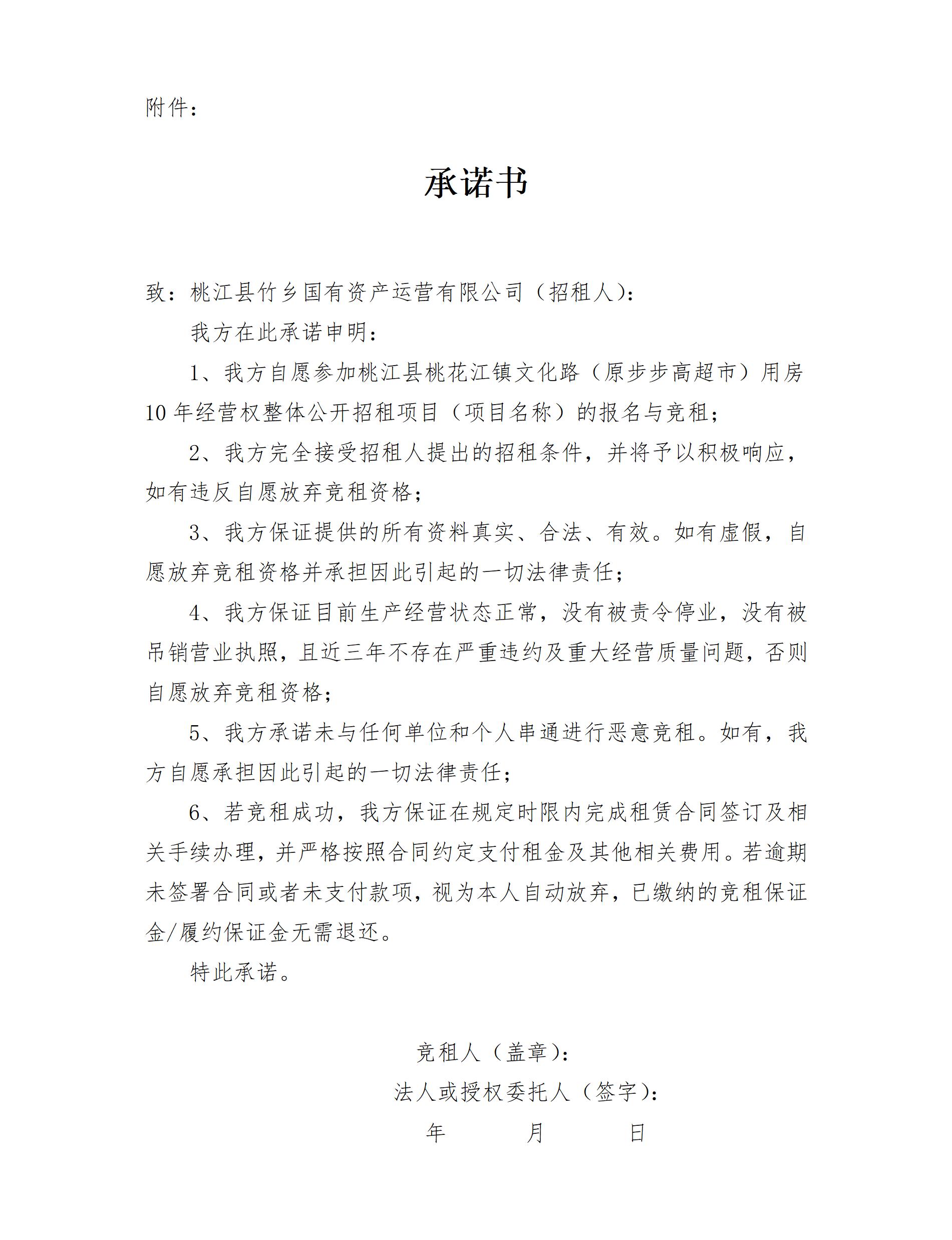 附件：

承诺书

致：桃江县竹乡国有资产运营有限公司（招租人）：

我方在此承诺申明：

1、我方自愿参加桃江县桃花江镇文化路（原步步高超市）用房10年经营权整体公开招租项目（项目名称）的报名与竞租；

2、我方完全接受招租人提出的招租条件，并将予以积极响应，如有违反自愿放弃竞租资格；

3、我方保证提供的所有资料真实、合法、有效。如有虚假，自愿放弃竞租资格并承担因此引起的一切法律责任；

4、我方保证目前生产经营状态正常，没有被责令停业，没有被吊销营业执照，且近三年不存在严重违约及重大经营质量问题，否则自愿放弃竞租资格；

5、我方承诺未与任何单位和个人串通进行恶意竞租。如有，我方自愿承担因此引起的一切法律责任；

6、若竞租成功，我方保证在规定时限内完成租赁合同签订及相关手续办理，并严格按照合同约定支付租金及其他相关费用。若逾期未签署合同或者未支付款项，视为本人自动放弃，已缴纳的竞租保证金/履约保证金无需退还。

特此承诺。

竞租人（盖章）：

法人或授权委托人（签字）：

年 月 日